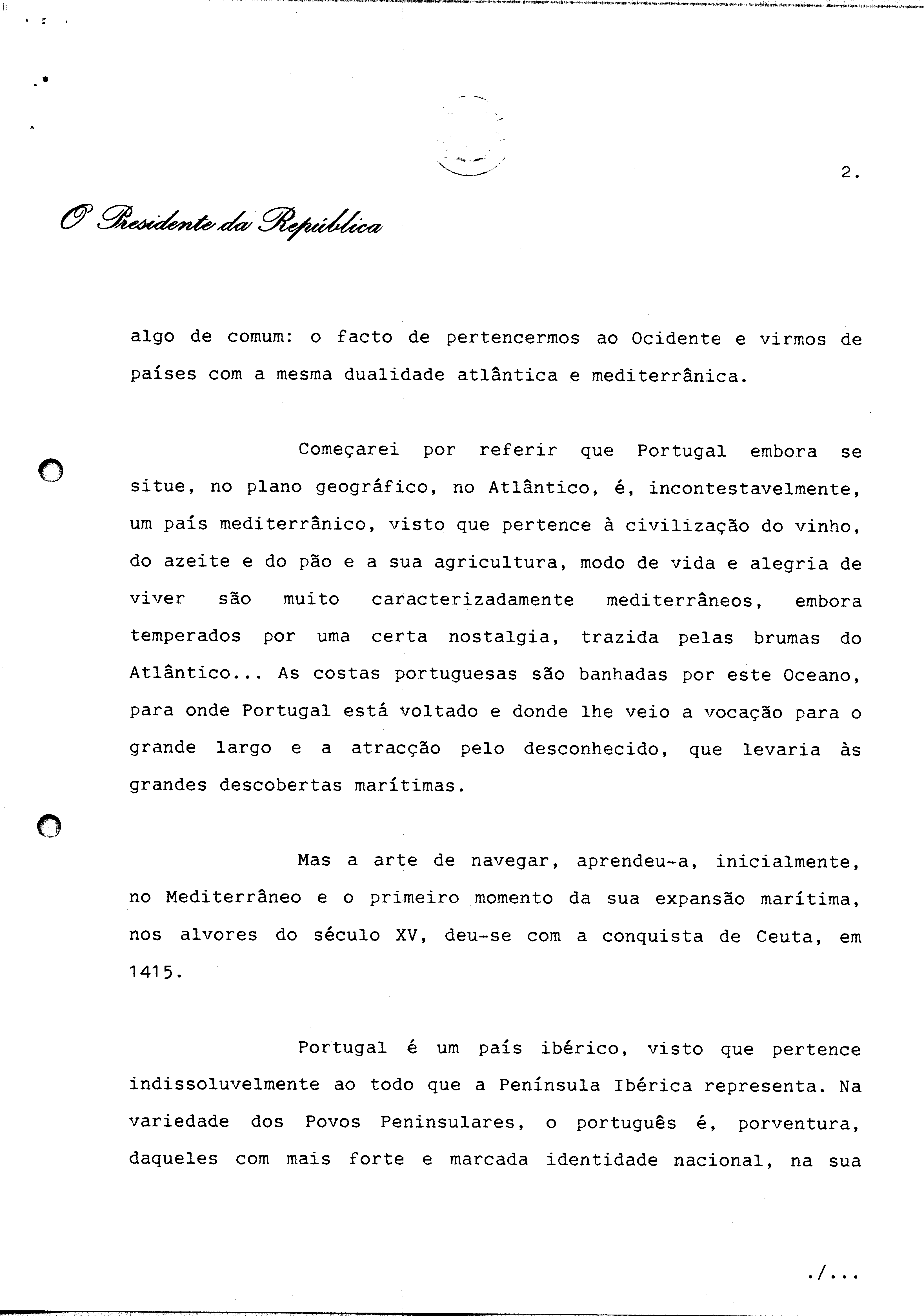 2.

O Presidente da República

algo de comum: o facto de pertencermos ao Ocidente e virmos de países com a mesma dualidade atlântica e mediterrânica.

Começarei por referir que Portugal embora se situe, no plano geográfico, no Atlântico, é, incontestavelmente, um país mediterrânico, visto que pertence à civilização do vinho, do azeite e do pão e a sua agricultura, modo de vida e alegria de viver são muito caracterizadamente mediterrâneos, embora temperados por uma certa nostalgia, trazida pelas brumas do Atlântico... As costas portuguesas são banhadas por este Oceano, para onde Portugal está voltado e donde lhe veio a vocação para o grande largo e a atracção pelo desconhecido, que levaria às grandes descobertas marítimas.

Mas a arte de navegar, aprendeu-a, inicialmente, no Mediterrâneo e o primeiro momento da sua expansão marítima, nos alvores do século XV, deu-se com a conquista de Ceuta, em 1415.

Portugal é um país ibérico, visto que pertence indissoluvelmente ao todo que a Península Ibérica representa. Na variedade dos Povos Peninsulares, o português é, porventura, daqueles com mais forte e marcada identidade nacional, na sua

./...